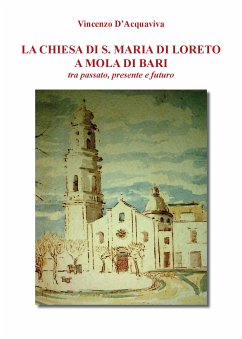 Vincenzo D'Acquaviva

LA CHIESA DI S. MARIA DI LORETO A MOLA DI BARI
tra passato, presente e futuro